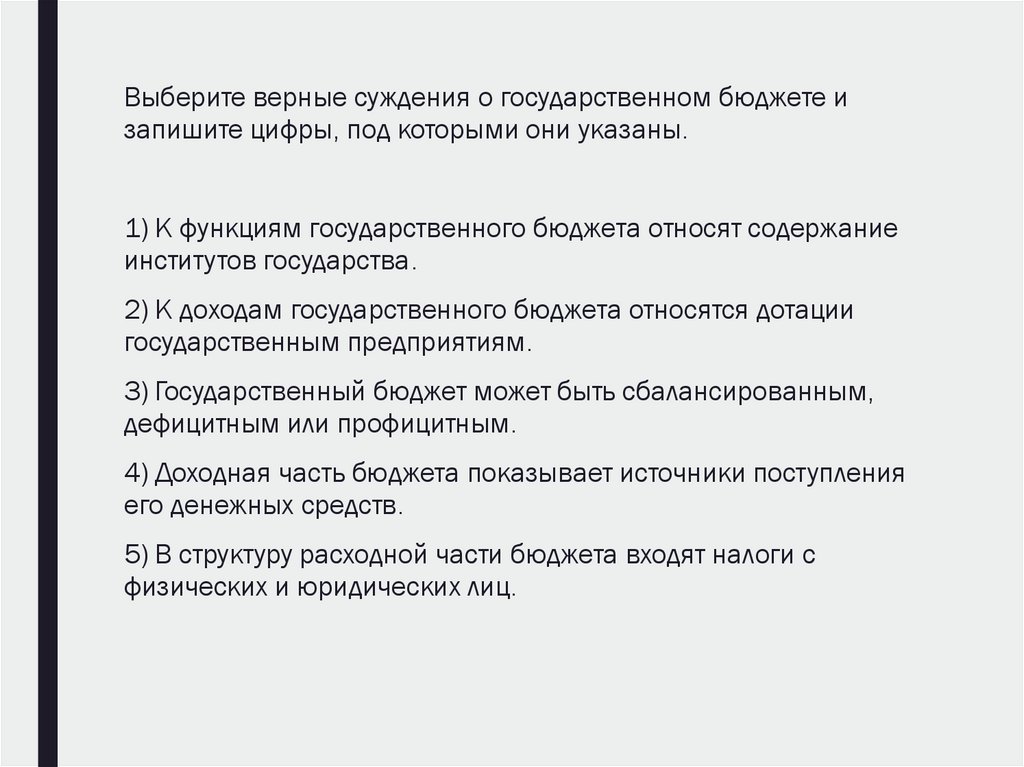 Выберите верные суждения о государственном бюджете и запишите цифры, под которыми они указаны.

1) К функциям государственного бюджета относят содержание институтов государства.

2) К доходам государственного бюджета относятся дотации государственным предприятиям.

3) Государственный бюджет может быть сбалансированным, дефицитным или профицитным.

4) Доходная часть бюджета показывает источники поступления его денежных средств.

5) В структуру расходной части бюджета входят налоги с физических и юридических лиц.